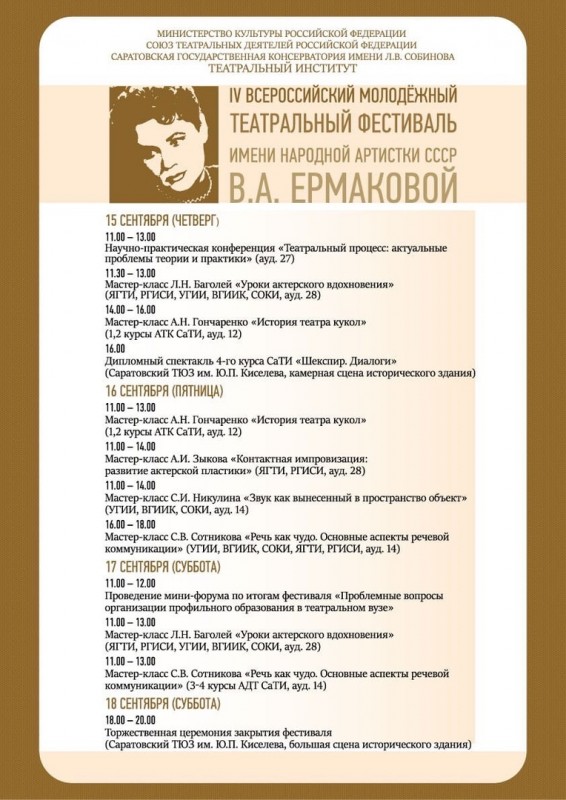 МИНИСТЕРСТВО КУЛЬТУРЫ РОССИЙСКОЙ ФЕДЕРАЦИИ
СОЮЗ ТЕАТРАЛЬНЫХ ДЕЯТЕЛЕЙ РОССИЙСКОЙ ФЕДЕРАЦИИ
САРАТОВСКАЯ ГОСУДАРСТВЕННАЯ КОНСЕРВАТОРИЯ ИМЕНИ Л.В. СОБИНОВА
ТЕАТРАЛЬНЫЙ ИНСТИТУТ

IV ВСЕРОССИЙСКИЙ МОЛОДЁЖНЫЙ ТЕАТРАЛЬНЫЙ ФЕСТИВАЛЬ ИМЕНИ НАРОДНОЙ АРТИСТКИ СССР В.А. ЕРМАКОВОЙ

15 СЕНТЯБРЯ (ЧЕТВЕРГ)
11.00 – 13.00
Научно-практическая конференция «Театральный процесс: актуальные проблемы теории и практики» (ауд. 27)
11.30 – 13.00
Мастер-класс Л.Н. Баголей «Уроки актерского вдохновения» (ЯГТИ, РГИСИ, УГИИ, ВГИИК, СОКИ, ауд. 28)
14.00 – 16.00
Мастер-класс А.Н. Гончаренко «История театра кукол» (1,2 курсы АТК СаТИ, ауд. 12)
16.00
Дипломный спектакль 4-го курса СаТИ «Шекспир. Диалоги» (Саратовский ТЮЗ им. Ю.П. Киселева, камерная сцена исторического здания)

16 СЕНТЯБРЯ (ПЯТНИЦА)
11.00 – 13.00
Мастер-класс А.Н. Гончаренко «История театра кукол» (1,2 курсы АТК СаТИ, ауд. 12)
11.00 – 14.00
Мастер-класс А.И. Зыкова «Контактная импровизация: развитие актерской пластики» (ЯГТИ, РГИСИ, ауд. 28)
11.00 – 14.00
Мастер-класс С.И. Никулина «Звук как вынесенный в пространство объект» (УГИИ, ВГИИК, СОКИ, ауд. 14)
16.00 – 18.00
Мастер-класс С.В. Сотникова «Речь как чудо. Основные аспекты речевой коммуникации» (УГИИ, ВГИИК, СОКИ, ЯГТИ, РГИСИ, ауд. 14)

17 СЕНТЯБРЯ (СУББОТА)
11.00 – 12.00
Проведение мини-форума по итогам фестиваля «Проблемные вопросы организации профильного образования в театральном вузе»
11.00 – 13.00
Мастер-класс Л.Н. Баголей «Уроки актерского вдохновения» (ЯГТИ, РГИСИ, УГИИ, ВГИИК, СОКИ, ауд. 28)
11.00 – 13.00
Мастер-класс С.В. Сотникова «Речь как чудо. Основные аспекты речевой коммуникации» (3-4 курсы АДТ СаТИ, ауд. 14)

18 СЕНТЯБРЯ (СУББОТА)
18.00 – 20.00
Торжественная церемония закрытия фестиваля (Саратовский ТЮЗ им. Ю.П. Киселева, большая сцена исторического здания)